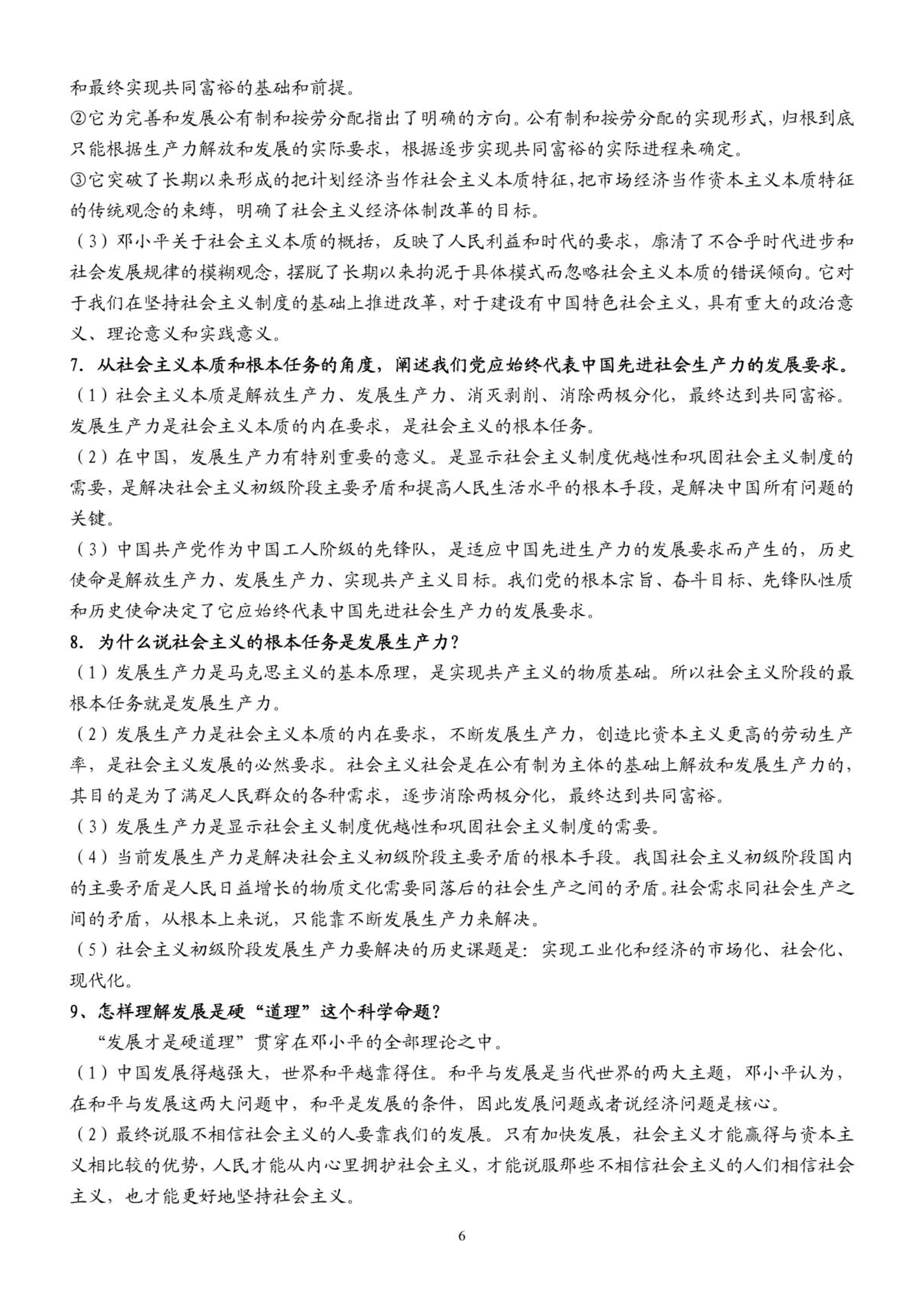 和最终实现共同富裕的基础和前提。

②它为完善和发展公有制和按劳分配指出了明确的方向。公有制和按劳分配的实现形式，归根到底只能根据生产力解放和发展的实际要求，根据逐步实现共同富裕的实际进程来确定。

③它突破了长期以来形成的把计划经济当作社会主义本质特征，把市场经济当作资本主义本质特征的传统观念的束缚，明确了社会主义经济体制改革的目标。

（3）邓小平关于社会主义本质的概括，反映了人民利益和时代的要求，廓清了不合乎时代进步和社会发展规律的模糊观念，摆脱了长期以来拘泥于具体模式而忽略社会主义本质的错误倾向。它对于我们在坚持社会主义制度的基础上推进改革，对于建设有中国特色社会主义，具有重大的政治意义、理论意义和实践意义。

7. 从社会主义本质和根本任务的角度，阐述我们党应始终代表中国先进社会生产力的发展要求。

（1）社会主义本质是解放生产力、发展生产力、消灭剥削、消除两极分化，最终达到共同富裕。发展生产力是社会主义本质的内在要求，是社会主义的根本任务。

（2）在中国，发展生产力有特别重要的意义。是显示社会主义制度优越性和巩固社会主义制度的需要，是解决社会主义初级阶段主要矛盾和提高人民生活水平的根本手段，是解决中国所有问题的关键。

（3）中国共产党作为中国工人阶级的先锋队，是适应中国先进生产力的发展要求而产生的，历史使命是解放生产力、发展生产力、实现共产主义目标。我们党的根本宗旨、奋斗目标、先锋队性质和历史使命决定了它应始终代表中国先进社会生产力的发展要求。

8. 为什么说社会主义的根本任务是发展生产力？

（1）发展生产力是马克思主义的基本原理，是实现共产主义的物质基础。所以社会主义阶段的最根本任务就是发展生产力。

（2）发展生产力是社会主义本质的内在要求，不断发展生产力，创造比资本主义更高的劳动生产率，是社会主义发展的必然要求。社会主义社会是在公有制为主体的基础上解放和发展生产力的，其目的是为了满足人民群众的各种需求，逐步消除两极分化，最终达到共同富裕。

（3）发展生产力是显示社会主义制度优越性和巩固社会主义制度的需要。

（4）当前发展生产力是解决社会主义初级阶段主要矛盾的根本手段。我国社会主义初级阶段国内的主要矛盾是人民日益增长的物质文化需要同落后的社会生产之间的矛盾。社会需求同社会生产之间的矛盾，从根本上来说，只能靠不断发展生产力来解决。

（5）社会主义初级阶段发展生产力要解决的历史课题是：实现工业化和经济的市场化、社会化、现代化。

9、怎样理解发展是硬“道理”这个科学命题？

“发展才是硬道理”贯穿在邓小平的全部理论之中。

（1）中国发展得越强大，世界和平越靠得住。和平与发展是当代世界的两大主题，邓小平认为，在和平与发展这两大问题中，和平是发展的条件，因此发展问题或者说经济问题是核心。

（2）最终说服不相信社会主义的人要靠我们的发展。只有加快发展，社会主义才能赢得与资本主义相比较的优势，人民才能从内心里拥护社会主义，才能说服那些不相信社会主义的人们相信社会主义，也才能更好地坚持社会主义。

6